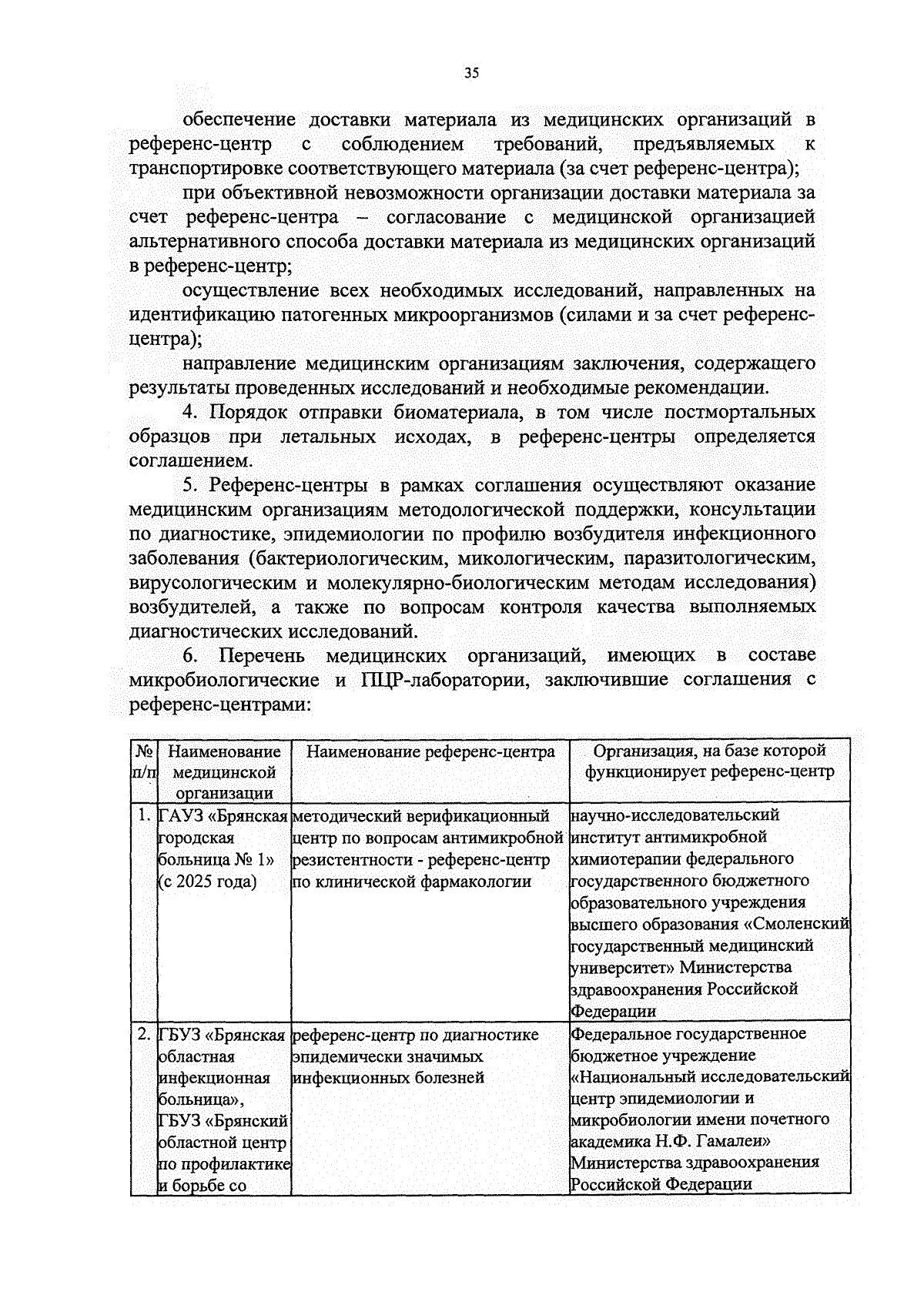 35

обеспечение доставки материала из медицинских организаций в референс-центр с соблюдением требований, предъявляемых к транспортировке соответствующего материала (за счет референс-центра);

при объективной невозможности организации доставки материала за счет референс-центра – согласование с медицинской организацией альтернативного способа доставки материала из медицинских организаций в референс-центр;

осуществление всех необходимых исследований, направленных на идентификацию патогенных микроорганизмов (силами и за счет референс-центра);

направление медицинским организациям заключения, содержащего результаты проведенных исследований и необходимые рекомендации.

4. Порядок отправки биоматериала, в том числе постмортальных образцов при летальных исходах, в референс-центры определяется соглашением.

5. Референс-центры в рамках соглашения осуществляют оказание медицинским организациям методологической поддержки, консультации по диагностике, эпидемиологии по профилю возбудителя инфекционного заболевания (бактериологическим, микологическим, паразитологическим, вирусологическим и молекулярно-биологическим методам исследования) возбудителей, а также по вопросам контроля качества выполняемых диагностических исследований.

6. Перечень медицинских организаций, имеющих в составе микробиологические и ПЦР-лаборатории, заключившие соглашения с референс-центрами:

| № п/п | Наименование медицинской организации | Наименование референс-центра | Организация, на базе которой функционирует референс-центр |
|---|---|---|---|
| 1. | ГАУЗ «Брянская городская больница № 1» (с 2025 года) | методический верификационный центр по вопросам антимикробной резистентности - референс-центр по клинической фармакологии | научно-исследовательский институт антимикробной химиотерапии федерального государственного бюджетного образовательного учреждения высшего образования «Смоленский государственный медицинский университет» Министерства здравоохранения Российской Федерации |
| 2. | ГБУЗ «Брянская областная инфекционная больница», ГБУЗ «Брянский областной центр по профилактике и борьбе со | референс-центр по диагностике эпидемически значимых инфекционных болезней | Федеральное государственное бюджетное учреждение «Национальный исследовательский центр эпидемиологии и микробиологии имени почетного академика Н.Ф. Гамалеи» Министерства здравоохранения Российской Федерации |